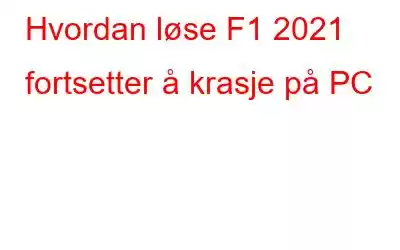 Hvordan løse F1 2021 fortsetter å krasje på PC